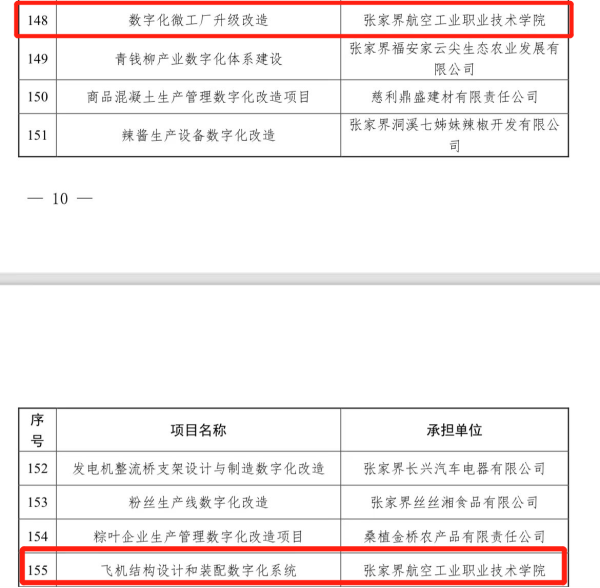 | 148 | 数字化微工厂升级改造 | 张家界航空工业职业技术学院 |
|---|---|---|
| 149 | 青钱柳产业数字化体系建设 | 张家界福安家云尖生态农业发展有限公司 |
| 150 | 商品混凝土生产管理数字化改造项目 | 慈利鼎盛建材有限责任公司 |
| 151 | 辣酱生产设备数字化改造 | 张家界洞溪七姊妹辣椒开发有限公司 |

— 10 —

| 序号 | 项目名称 | 承担单位 |
|---|---|---|
| 152 | 发电机整流桥支架设计与制造数字化改造 | 张家界长兴汽车电器有限公司 |
| 153 | 粉丝生产线数字化改造 | 张家界丝丝湘食品有限公司 |
| 154 | 粽叶企业生产管理数字化改造项目 | 桑植金桥农产品有限责任公司 |
| 155 | 飞机结构设计和装配数字化系统 | 张家界航空工业职业技术学院 |